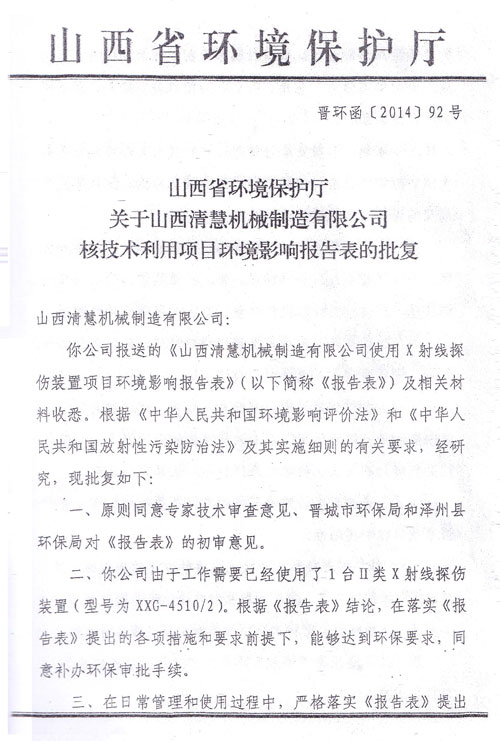 山西省环境保护厅

晋环函〔2014〕92号

山西省环境保护厅
关于山西清慧机械制造有限公司
核技术利用项目环境影响报告表的批复

山西清慧机械制造有限公司：

你公司报送的《山西清慧机械制造有限公司使用X射线探伤装置项目环境影响报告表》（以下简称《报告表》）及相关材料收悉。根据《中华人民共和国环境影响评价法》和《中华人民共和国放射性污染防治法》及其实施细则的有关要求，经研究，现批复如下：

一、原则同意专家技术审查意见、晋城市环保局和泽州县环保局对《报告表》的初审意见。

二、你公司由于工作需要已经使用了1台Ⅱ类X射线探伤装置（型号为XXG-4510/2）。根据《报告表》结论，在落实《报告表》提出的各项措施和要求前提下，能够达到环保要求，同意补办环保审批手续。

三、在日常管理和使用过程中，严格落实《报告表》提出